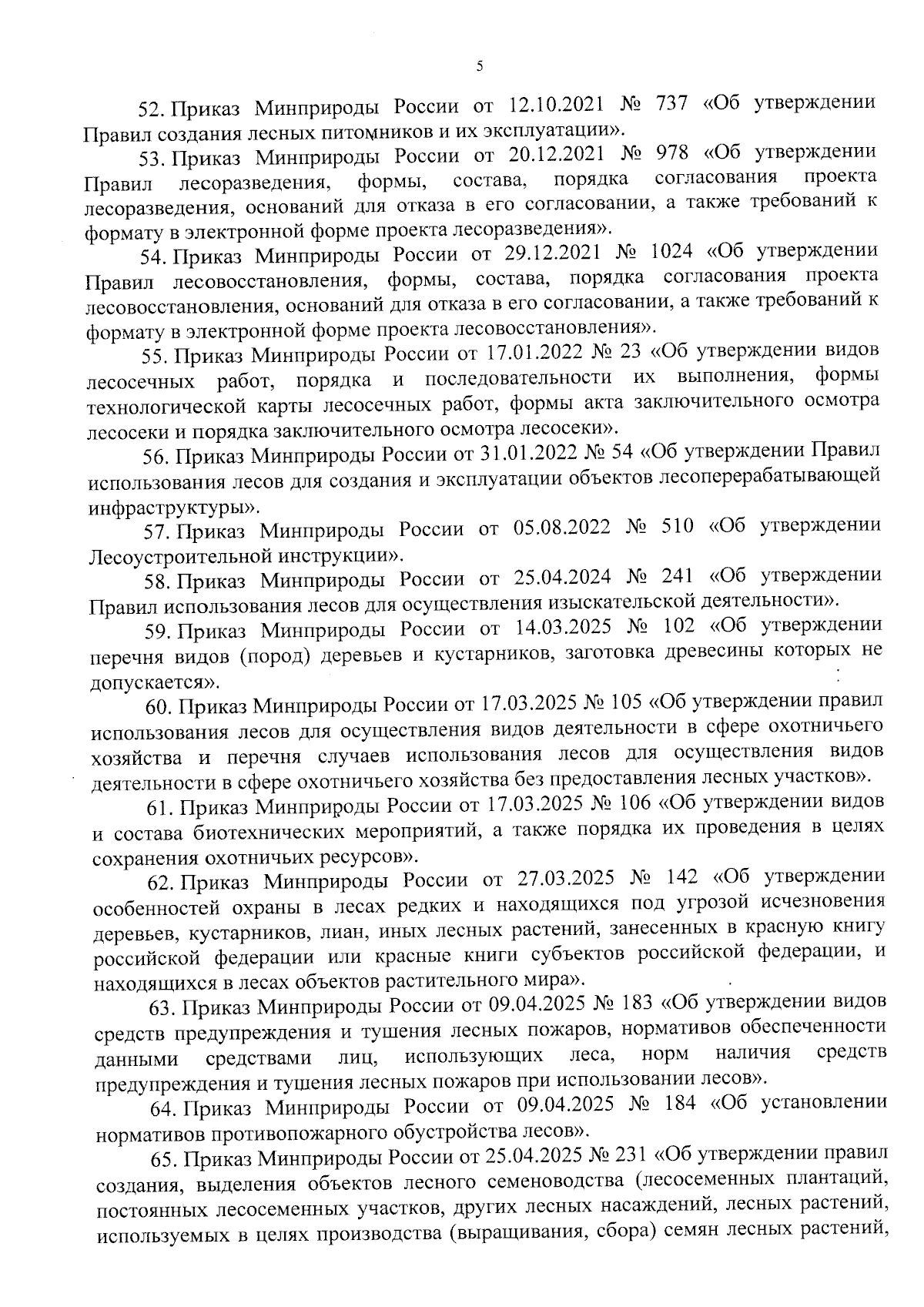 5

52. Приказ Минприроды России от 12.10.2021 № 737 «Об утверждении Правил создания лесных питомников и их эксплуатации».

53. Приказ Минприроды России от 20.12.2021 № 978 «Об утверждении Правил лесоразведения, формы, состава, порядка согласования проекта лесоразведения, оснований для отказа в его согласовании, а также требований к формату в электронной форме проекта лесоразведения».

54. Приказ Минприроды России от 29.12.2021 № 1024 «Об утверждении Правил лесовосстановления, формы, состава, порядка согласования проекта лесовосстановления, оснований для отказа в его согласовании, а также требований к формату в электронной форме проекта лесовосстановления».

55. Приказ Минприроды России от 17.01.2022 № 23 «Об утверждении видов лесосечных работ, порядка и последовательности их выполнения, формы технологической карты лесосечных работ, формы акта заключительного осмотра лесосеки и порядка заключительного осмотра лесосеки».

56. Приказ Минприроды России от 31.01.2022 № 54 «Об утверждении Правил использования лесов для создания и эксплуатации объектов лесоперерабатывающей инфраструктуры».

57. Приказ Минприроды России от 05.08.2022 № 510 «Об утверждении Лесоустроительной инструкции».

58. Приказ Минприроды России от 25.04.2024 № 241 «Об утверждении Правил использования лесов для осуществления изыскательской деятельности».

59. Приказ Минприроды России от 14.03.2025 № 102 «Об утверждении перечня видов (пород) деревьев и кустарников, заготовка древесины которых не допускается».

60. Приказ Минприроды России от 17.03.2025 № 105 «Об утверждении правил использования лесов для осуществления видов деятельности в сфере охотничьего хозяйства и перечня случаев использования лесов для осуществления видов деятельности в сфере охотничьего хозяйства без предоставления лесных участков».

61. Приказ Минприроды России от 17.03.2025 № 106 «Об утверждении видов и состава биотехнических мероприятий, а также порядка их проведения в целях сохранения охотничьих ресурсов».

62. Приказ Минприроды России от 27.03.2025 № 142 «Об утверждении особенностей охраны в лесах редких и находящихся под угрозой исчезновения деревьев, кустарников, лиан, иных лесных растений, занесенных в красную книгу российской федерации или красные книги субъектов российской федерации, и находящихся в лесах объектов растительного мира».

63. Приказ Минприроды России от 09.04.2025 № 183 «Об утверждении видов средств предупреждения и тушения лесных пожаров, нормативов обеспеченности данными средствами лиц, использующих леса, норм наличия средств предупреждения и тушения лесных пожаров при использовании лесов».

64. Приказ Минприроды России от 09.04.2025 № 184 «Об установлении нормативов противопожарного обустройства лесов».

65. Приказ Минприроды России от 25.04.2025 № 231 «Об утверждении правил создания, выделения объектов лесного семеноводства (лесосеменных плантаций, постоянных лесосеменных участков, других лесных насаждений, лесных растений, используемых в целях производства (выращивания, сбора) семян лесных растений,